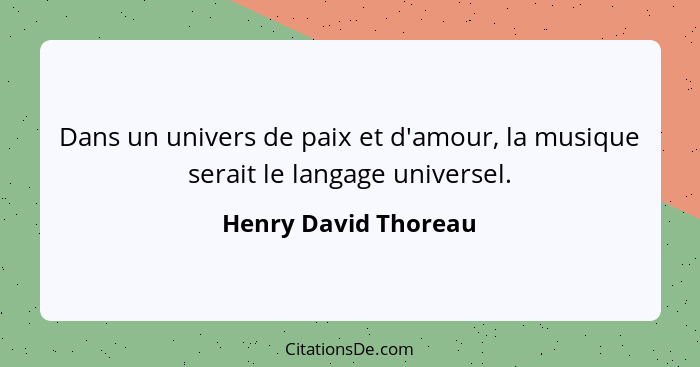 Dans un univers de paix et d'amour, la musique serait le langage universel.

Henry David Thoreau

CitationsDe.com